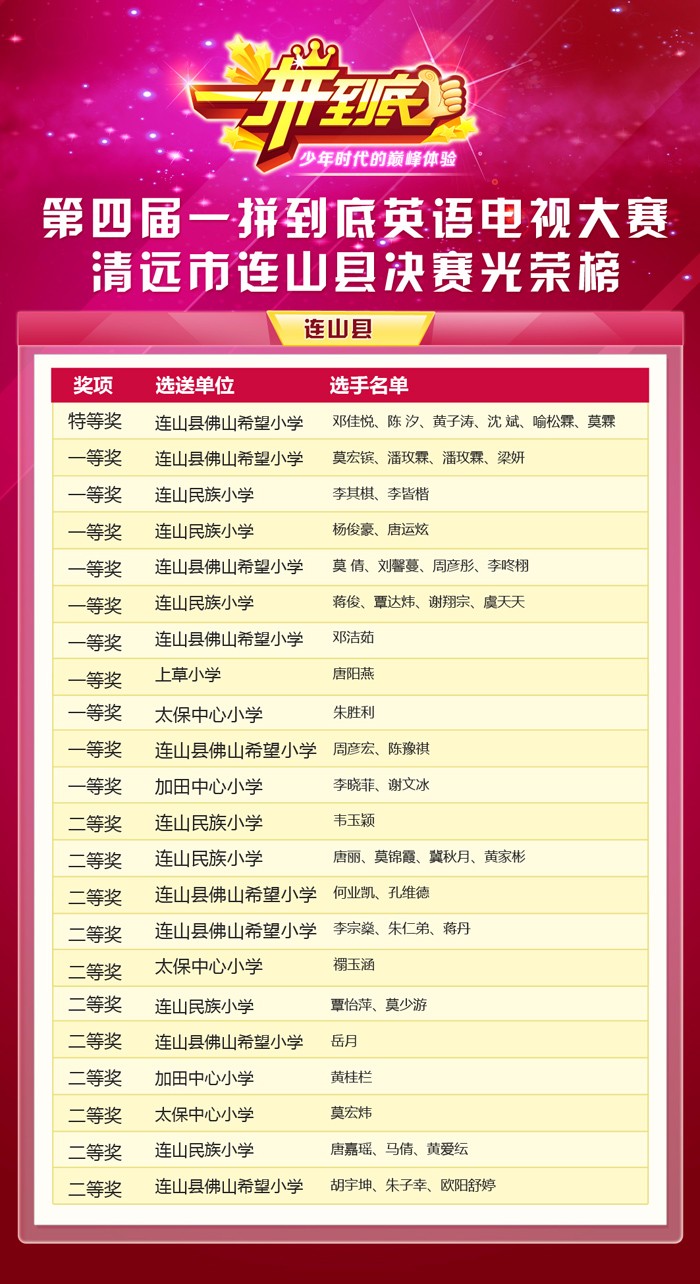 一拼到底
少年时代的巅峰体验

第四届一拼到底英语电视大赛
清远市连山县决赛光荣榜

连山县

| 奖项 | 选送单位 | 选手名单 |
|---|---|---|
| 特等奖 | 连山县佛山希望小学 | 邓佳悦、陈汐、黄子涛、沈斌、喻松霖、莫霖 |
| 一等奖 | 连山县佛山希望小学 | 莫宏镔、潘玫霖、潘玫霖、梁妍 |
| 一等奖 | 连山民族小学 | 李其棋、李皆楷 |
| 一等奖 | 连山民族小学 | 杨俊豪、唐运炫 |
| 一等奖 | 连山县佛山希望小学 | 莫倩、刘馨蔓、周彦彤、李咚栩 |
| 一等奖 | 连山民族小学 | 蒋俊、覃达炜、谢翔宗、虞天天 |
| 一等奖 | 连山县佛山希望小学 | 邓洁茹 |
| 一等奖 | 上草小学 | 唐阳燕 |
| 一等奖 | 太保中心小学 | 朱胜利 |
| 一等奖 | 连山县佛山希望小学 | 周彦宏、陈豫祺 |
| 一等奖 | 加田中心小学 | 李晓菲、谢文冰 |
| 二等奖 | 连山民族小学 | 韦玉颖 |
| 二等奖 | 连山民族小学 | 唐丽、莫锦霞、冀秋月、黄家彬 |
| 二等奖 | 连山县佛山希望小学 | 何业凯、孔维德 |
| 二等奖 | 连山县佛山希望小学 | 李宗燊、朱仁弟、蒋丹 |
| 二等奖 | 太保中心小学 | 禤玉涵 |
| 二等奖 | 连山民族小学 | 覃怡萍、莫少游 |
| 二等奖 | 连山县佛山希望小学 | 岳月 |
| 二等奖 | 加田中心小学 | 黄桂栏 |
| 二等奖 | 太保中心小学 | 莫宏炜 |
| 二等奖 | 连山民族小学 | 唐嘉瑶、马倩、黄爱纭 |
| 二等奖 | 连山县佛山希望小学 | 胡宇坤、朱子幸、欧阳舒婷 |